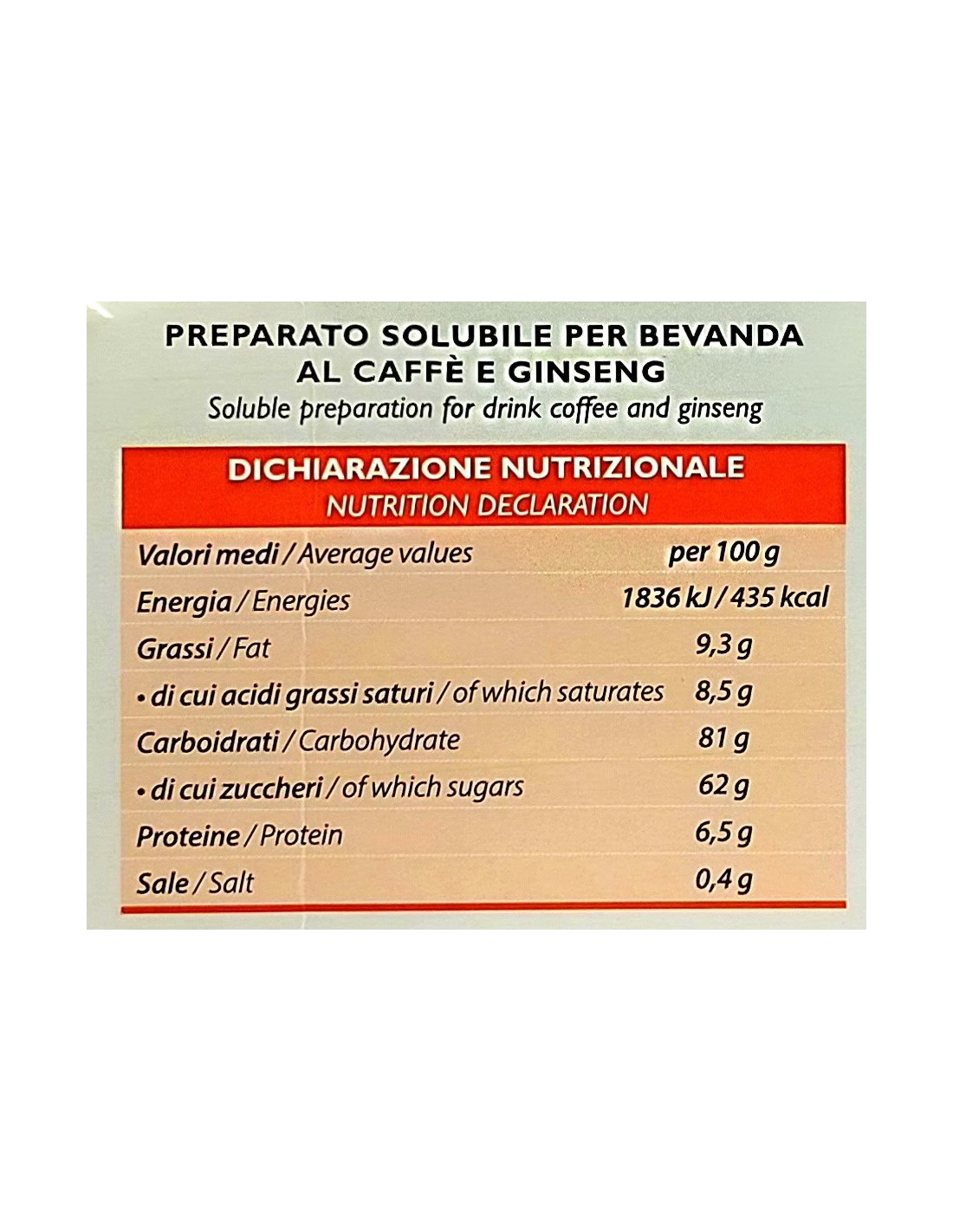 PREPARATO SOLUBILE PER BEVANDA AL CAFFÈ E GINSENG
Soluble preparation for drink coffee and ginseng

DICHIARAZIONE NUTRIZIONALE
NUTRITION DECLARATION

| Valori medi / Average values | per 100 g |
|---|---|
| Energia / Energies | 1836 kJ / 435 kcal |
| Grassi / Fat | 9,3 g |
| • di cui acidi grassi saturi / of which saturates | 8,5 g |
| Carboidrati / Carbohydrate | 81 g |
| • di cui zuccheri / of which sugars | 62 g |
| Proteine / Protein | 6,5 g |
| Sale / Salt | 0,4 g |